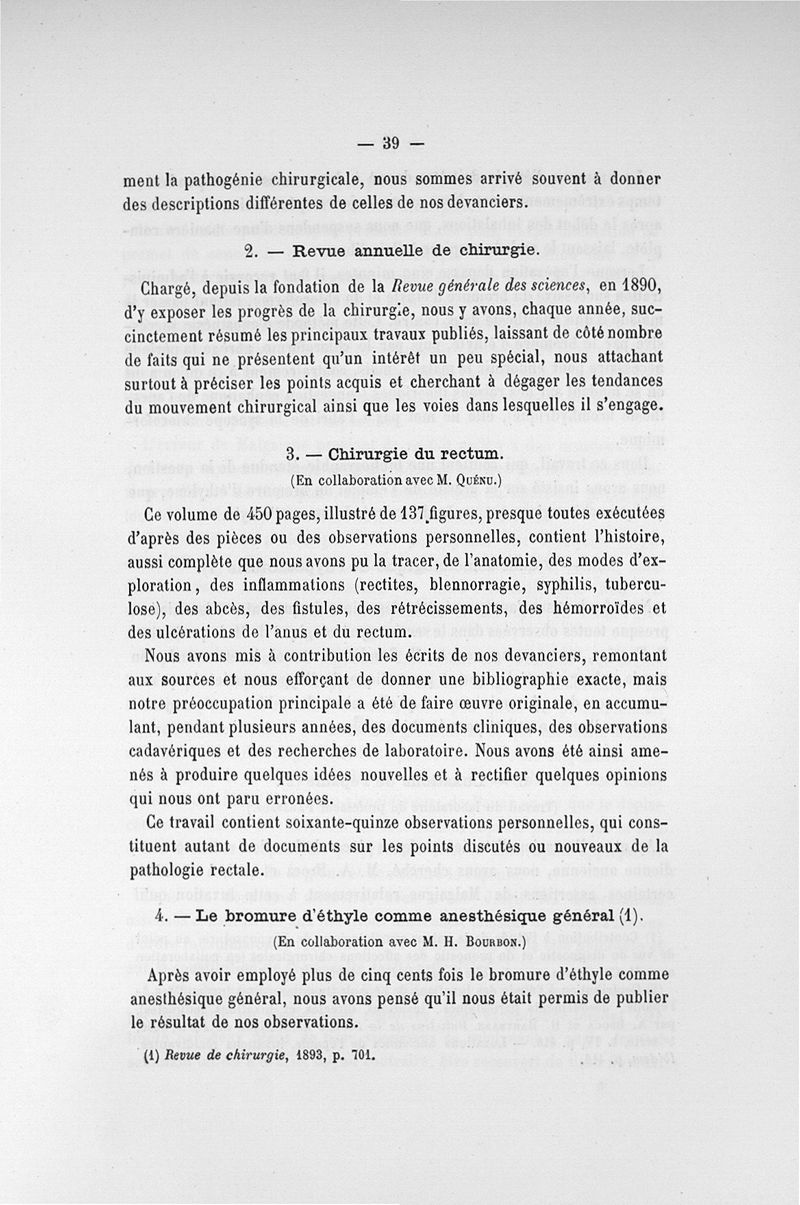 — 39 —

ment la pathogénie chirurgicale, nous sommes arrivé souvent à donner des descriptions différentes de celles de nos devanciers.

2. — Revue annuelle de chirurgie.

Chargé, depuis la fondation de la Revue générale des sciences, en 1890, d'y exposer les progrès de la chirurgie, nous y avons, chaque année, succinctement résumé les principaux travaux publiés, laissant de côté nombre de faits qui ne présentent qu'un intérêt un peu spécial, nous attachant surtout à préciser les points acquis et cherchant à dégager les tendances du mouvement chirurgical ainsi que les voies dans lesquelles il s'engage.

3. — Chirurgie du rectum.
(En collaboration avec M. Quénu.)

Ce volume de 450 pages, illustré de 137 figures, presque toutes exécutées d'après des pièces ou des observations personnelles, contient l'histoire, aussi complète que nous avons pu la tracer, de l'anatomie, des modes d'exploration, des inflammations (rectites, blennorragie, syphilis, tuberculose), des abcès, des fistules, des rétrécissements, des hémorroïdes et des ulcérations de l'anus et du rectum.

Nous avons mis à contribution les écrits de nos devanciers, remontant aux sources et nous efforçant de donner une bibliographie exacte, mais notre préoccupation principale a été de faire œuvre originale, en accumulant, pendant plusieurs années, des documents cliniques, des observations cadavériques et des recherches de laboratoire. Nous avons été ainsi amenés à produire quelques idées nouvelles et à rectifier quelques opinions qui nous ont paru erronées.

Ce travail contient soixante-quinze observations personnelles, qui constituent autant de documents sur les points discutés ou nouveaux de la pathologie rectale.

4. — Le bromure d'éthyle comme anesthésique général (1).
(En collaboration avec M. H. Bourbon.)

Après avoir employé plus de cinq cents fois le bromure d'éthyle comme anesthésique général, nous avons pensé qu'il nous était permis de publier le résultat de nos observations.

(1) Revue de chirurgie, 1893, p. 701.